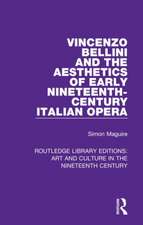 VINCENZO BELLINI AND THE AESTHETICS OF EARLY NINETEENTH-CENTURY ITALIAN OPERA

Simon Maguire

ROUTLEDGE LIBRARY EDITIONS: ART AND CULTURE IN THE NINETEENTH CENTURY

R